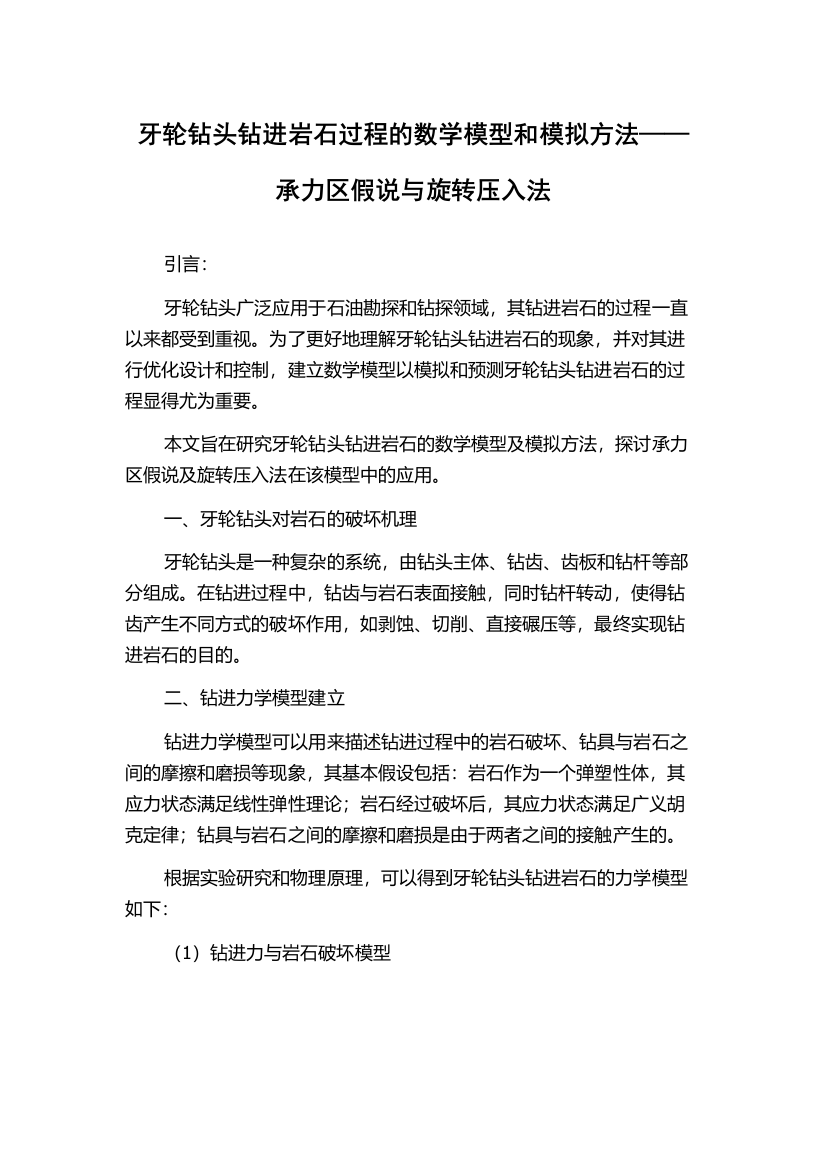 牙轮钻头钻进岩石过程的数学模型和模拟方法——承力区假说与旋转压入法

引言:

牙轮钻头广泛应用于石油勘探和钻探领域，其钻进岩石的过程一直以来都受到重视。为了更好地理解牙轮钻头钻进岩石的现象，并对其进行优化设计和控制，建立数学模型以模拟和预测牙轮钻头钻进岩石的过程显得尤为重要。

本文旨在研究牙轮钻头钻进岩石的数学模型及模拟方法，探讨承力区假说及旋转压入法在该模型中的应用。

一、牙轮钻头对岩石的破坏机理

牙轮钻头是一种复杂的系统，由钻头主体、钻齿、齿板和钻杆等部分组成。在钻进过程中，钻齿与岩石表面接触，同时钻杆转动，使得钻齿产生不同方式的破坏作用，如剥蚀、切削、直接碾压等，最终实现钻进岩石的目的。

二、钻进力学模型建立

钻进力学模型可以用来描述钻进过程中的岩石破坏、钻具与岩石之间的摩擦和磨损等现象，其基本假设包括：岩石作为一个弹塑性体，其应力状态满足线性弹性理论；岩石经过破坏后，其应力状态满足广义胡克定律；钻具与岩石之间的摩擦和磨损是由于两者之间的接触产生的。

根据实验研究和物理原理，可以得到牙轮钻头钻进岩石的力学模型如下:

（1）钻进力与岩石破坏模型